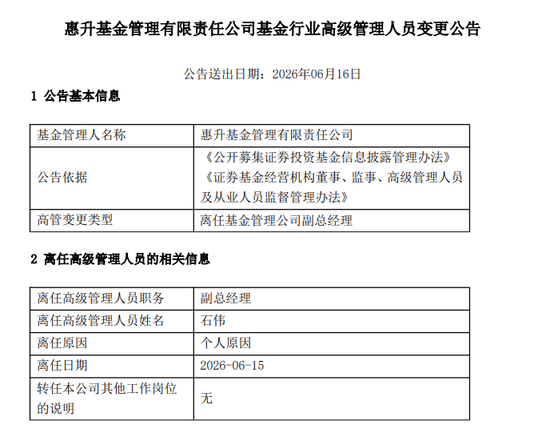 惠升基金管理有限责任公司基金行业高级管理人员变更公告

公告送出日期：2026年06月16日

1 公告基本信息

| 基金管理人名称 | 惠升基金管理有限责任公司 |
|---|---|
| 公告依据 | 《公开募集证券投资基金信息披露管理办法》《证券基金经营机构董事、监事、高级管理人员及从业人员监督管理办法》 |
| 高管变更类型 | 离任基金管理公司副总经理 |

2 离任高级管理人员的相关信息

| 离任高级管理人员职务 | 副总经理 |
|---|---|
| 离任高级管理人员姓名 | 石伟 |
| 离任原因 | 个人原因 |
| 离任日期 | 2026-06-15 |
| 转任本公司其他工作岗位的说明 | 无 |